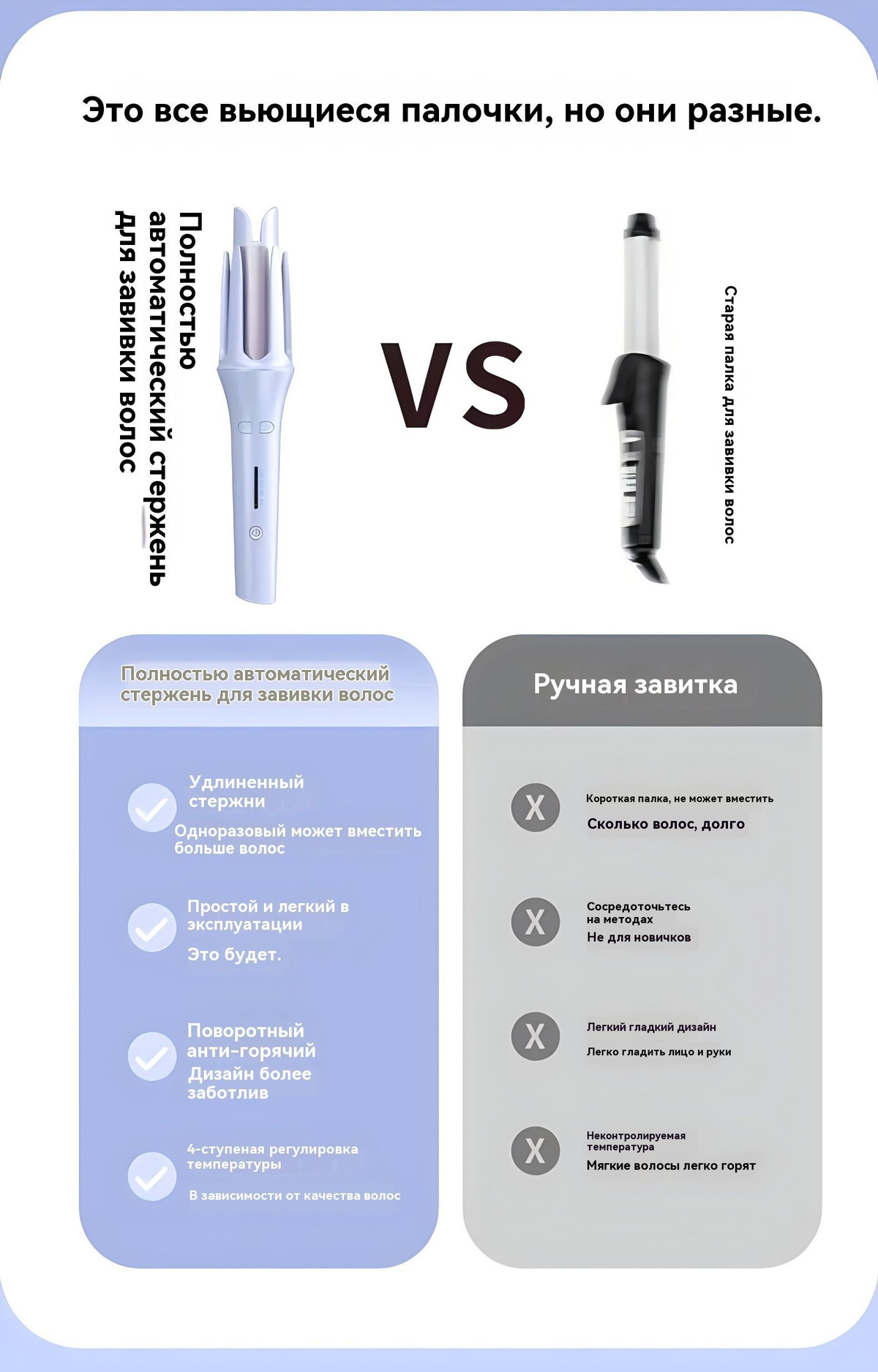 Это все вьющиеся палочки, но они разные.

Полностью автоматический стержень для завивки волос

VS

Старая палка для завивки волос

Полностью автоматический стержень для завивки волос

Удлиненный стержни

Одноразовый может вместить больше волос

Простой и легкий в эксплуатации

Это будет.

Поворотный анти-горячий

Дизайн более заботлив

4-ступеная регулировка температуры

В зависимости от качества волос

Ручная завитка

X

Короткая палка, не может вместить

Сколько волос, долго

X

Сосредоточьтесь на методах

Не для новичков

X

Легкий гладкий дизайн

Легко гладить лицо и руки

X

Неконтролируемая температура

Мягкие волосы легко горят